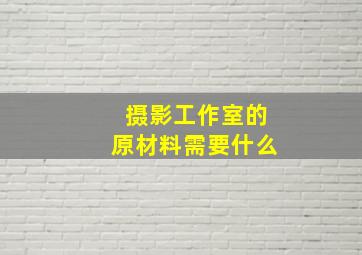 摄影工作室的
原材料需要什么